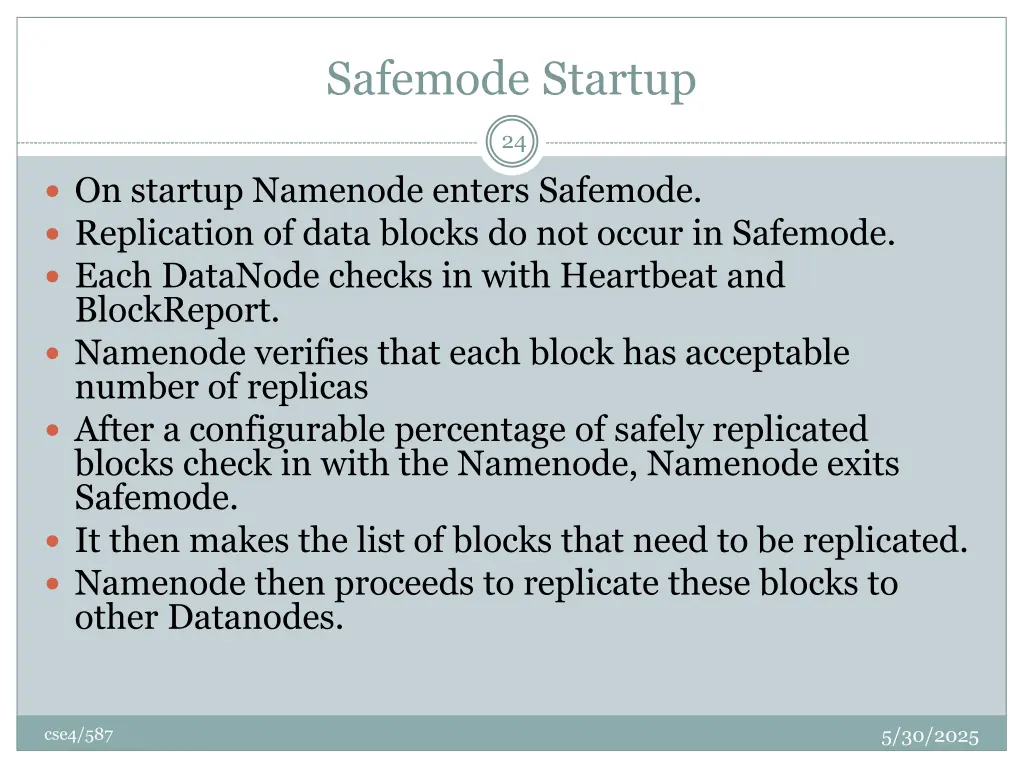 Safemode Startup

24

- On startup Namenode enters Safemode.
- Replication of data blocks do not occur in Safemode.
- Each DataNode checks in with Heartbeat and BlockReport.
- Namenode verifies that each block has acceptable number of replicas
- After a configurable percentage of safely replicated blocks check in with the Namenode, Namenode exits Safemode.
- It then makes the list of blocks that need to be replicated.
- Namenode then proceeds to replicate these blocks to other Datanodes.

cse4/587

5/30/2025